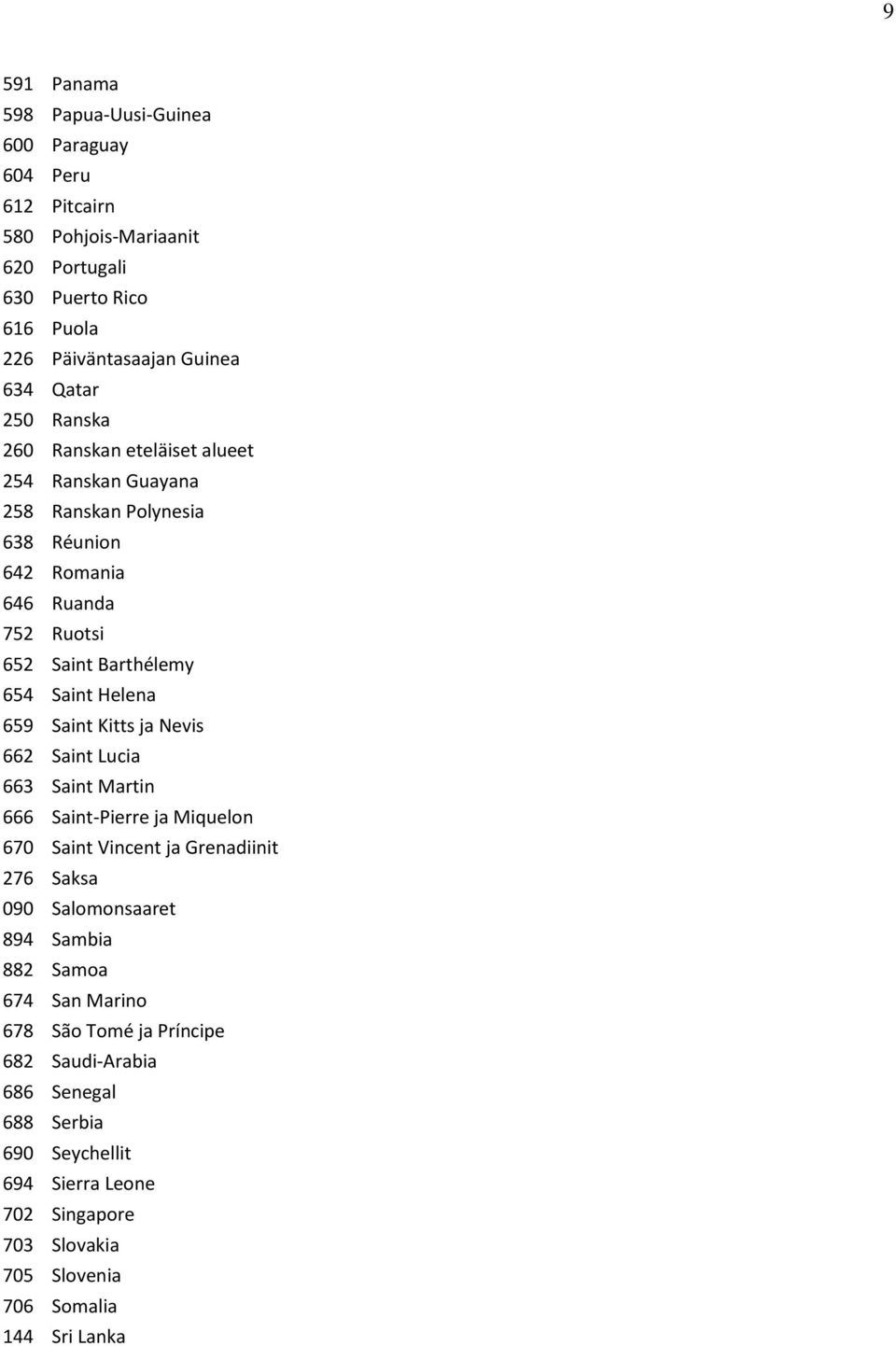 9

591 Panama
598 Papua-Uusi-Guinea
600 Paraguay
604 Peru
612 Pitcairn
580 Pohjois-Mariaanit
620 Portugali
630 Puerto Rico
616 Puola
226 Päiväntasaajan Guinea
634 Qatar
250 Ranska
260 Ranskan eteläiset alueet
254 Ranskan Guayana
258 Ranskan Polynesia
638 Réunion
642 Romania
646 Ruanda
752 Ruotsi
652 Saint Barthélemy
654 Saint Helena
659 Saint Kitts ja Nevis
662 Saint Lucia
663 Saint Martin
666 Saint-Pierre ja Miquelon
670 Saint Vincent ja Grenadiinit
276 Saksa
090 Salomonsaaret
894 Sambia
882 Samoa
674 San Marino
678 São Tomé ja Príncipe
682 Saudi-Arabia
686 Senegal
688 Serbia
690 Seychellit
694 Sierra Leone
702 Singapore
703 Slovakia
705 Slovenia
706 Somalia
144 Sri Lanka